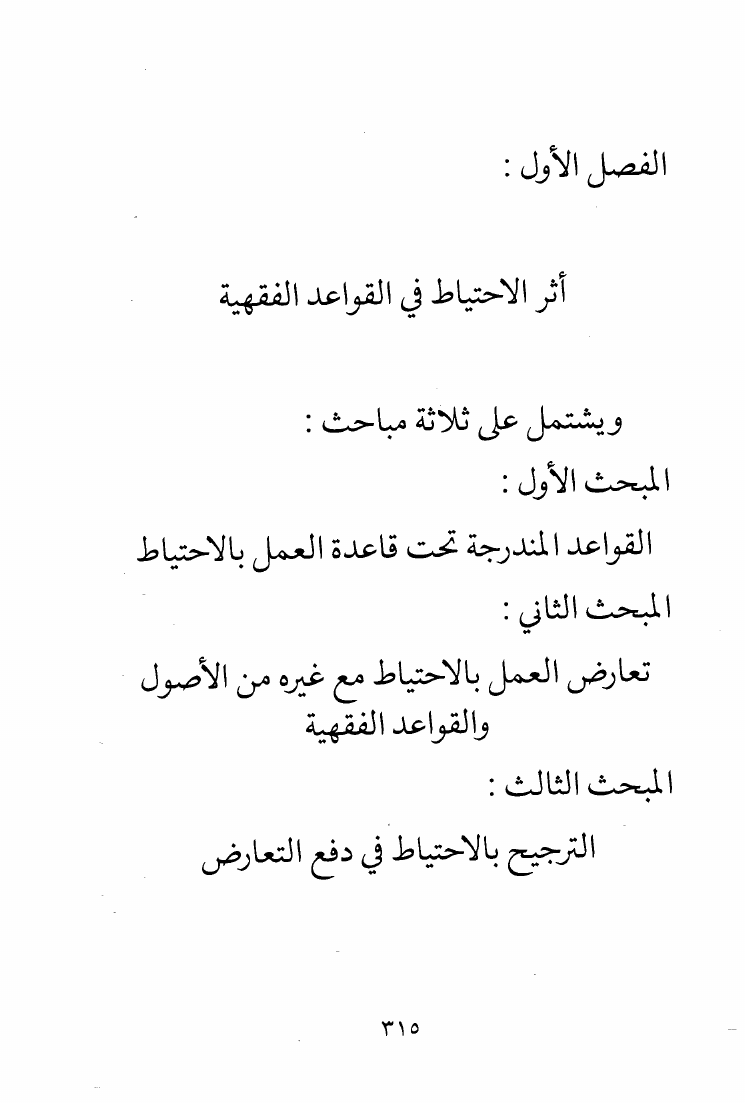 الفصل الأول :

أثر الاحتياط في القواعد الفقهية

ويشتمل على ثلاثة مباحث :

المبحث الأول :

القواعد المندرجة تحت قاعدة العمل بالاحتياط

المبحث الثاني :

تعارض العمل بالاحتياط مع غيره من الأصول والقواعد الفقهية

المبحث الثالث :

الترجيح بالاحتياط في دفع التعارض

٣١٥